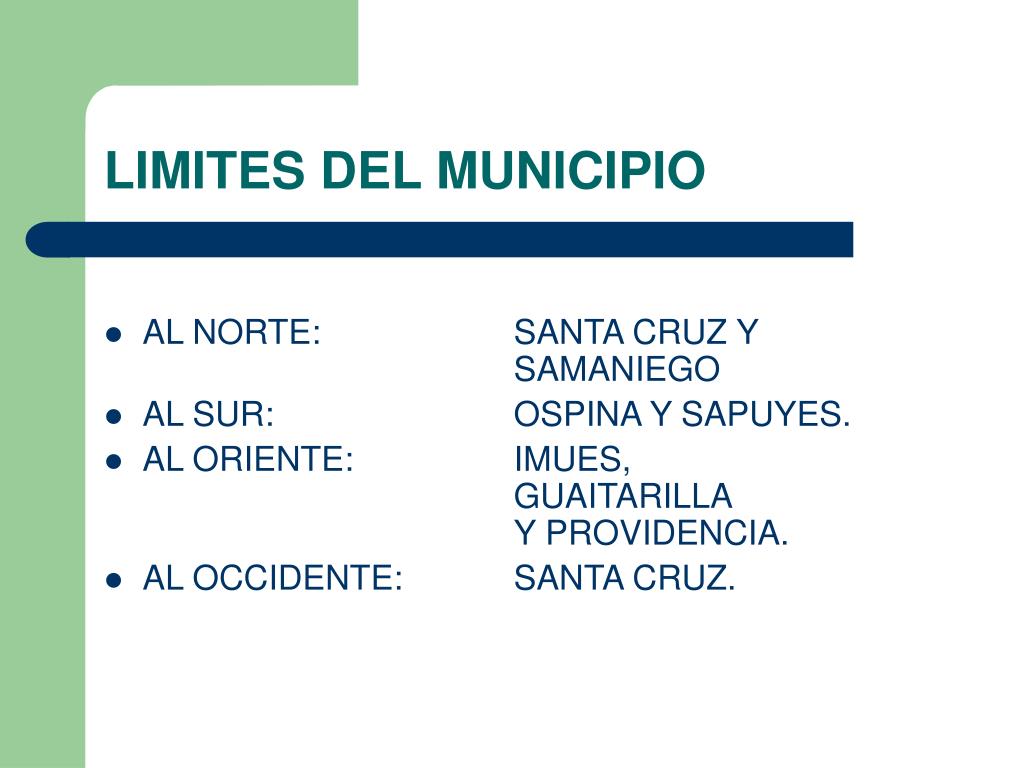 LIMITES DEL MUNICIPIO

- AL NORTE: SANTA CRUZ Y SAMANIEGO
- AL SUR: OSPINA Y SAPUYES.
- AL ORIENTE: IMUES, GUAITARILLA Y PROVIDENCIA.
- AL OCCIDENTE: SANTA CRUZ.